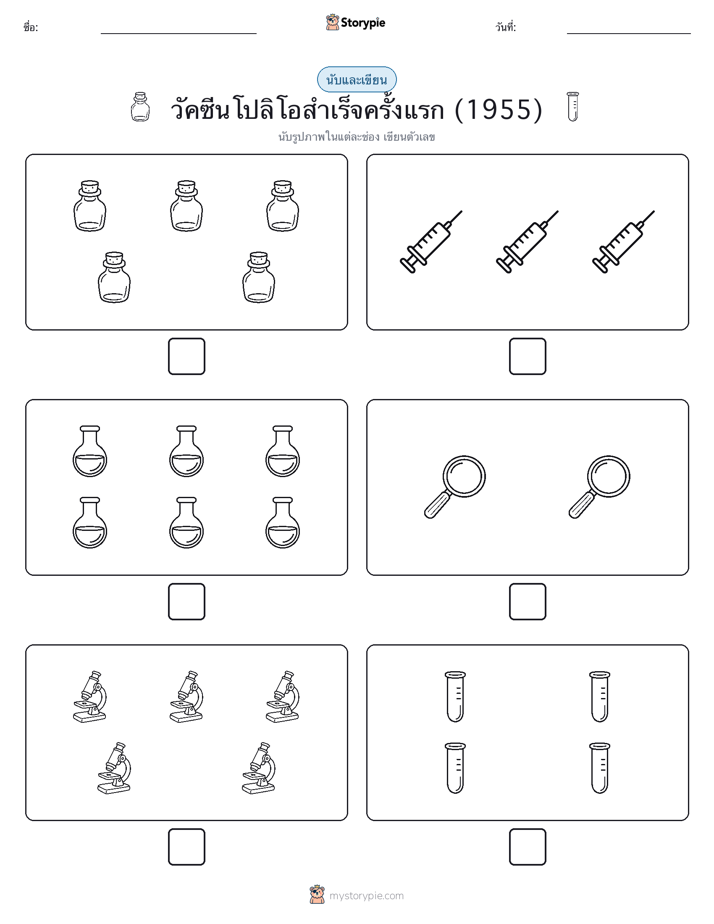 ชื่อ:

Storypie

วันที่:

นับและเขียน

วัคซีนโปลิโอสำเร็จครั้งแรก (1955)

นับรูปภาพในแต่ละช่อง เขียนตัวเลข

mystorypie.com